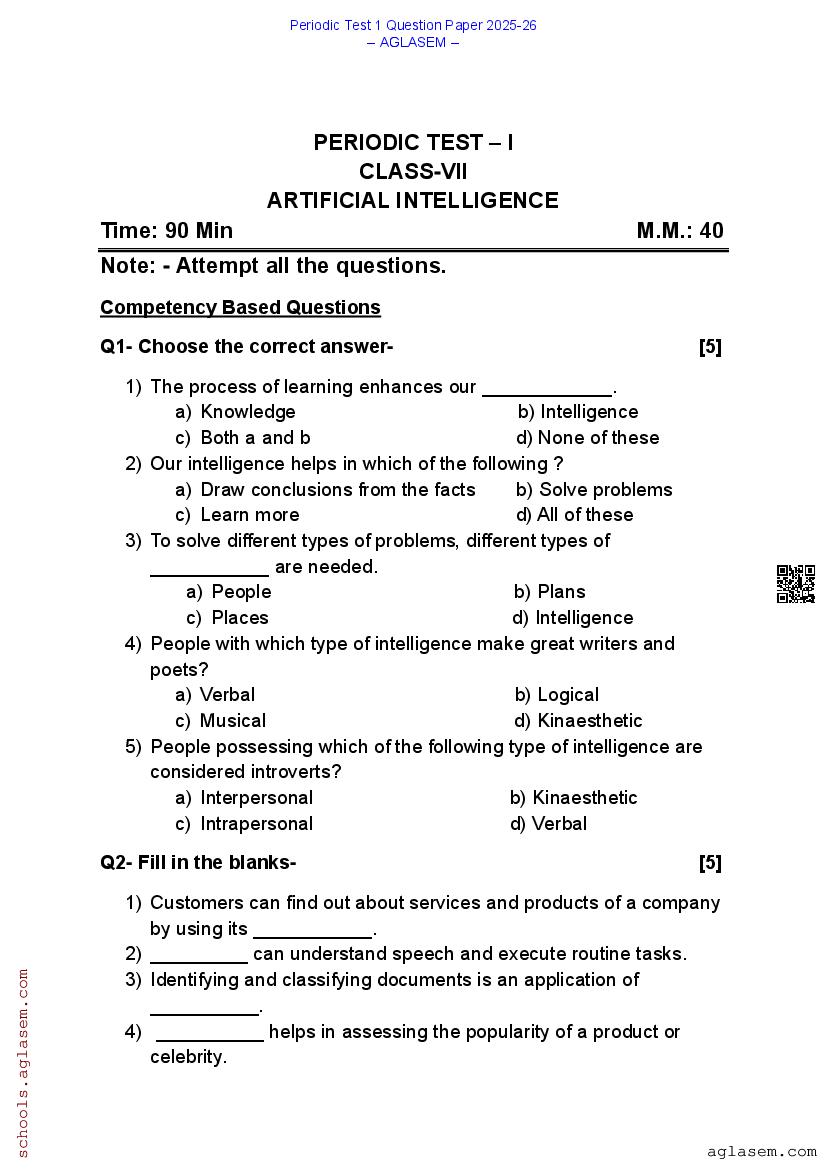 Periodic Test 1 Question Paper 2025-26
– AGLASEM –

PERIODIC TEST – I
CLASS-VII
ARTIFICIAL INTELLIGENCE

Time: 90 Min M.M.: 40

Note: - Attempt all the questions.

Competency Based Questions

Q1- Choose the correct answer- [5]

1) The process of learning enhances our ____________.
a) Knowledge b) Intelligence
c) Both a and b d) None of these

2) Our intelligence helps in which of the following ?
a) Draw conclusions from the facts b) Solve problems
c) Learn more d) All of these

3) To solve different types of problems, different types of ___________ are needed.
a) People b) Plans
c) Places d) Intelligence

4) People with which type of intelligence make great writers and poets?
a) Verbal b) Logical
c) Musical d) Kinaesthetic

5) People possessing which of the following type of intelligence are considered introverts?
a) Interpersonal b) Kinaesthetic
c) Intrapersonal d) Verbal

Q2- Fill in the blanks- [5]

1) Customers can find out about services and products of a company by using its ___________.
2) _________ can understand speech and execute routine tasks.
3) Identifying and classifying documents is an application of __________.
4) __________ helps in assessing the popularity of a product or celebrity.

schools.aglasem.com

aglasem.com